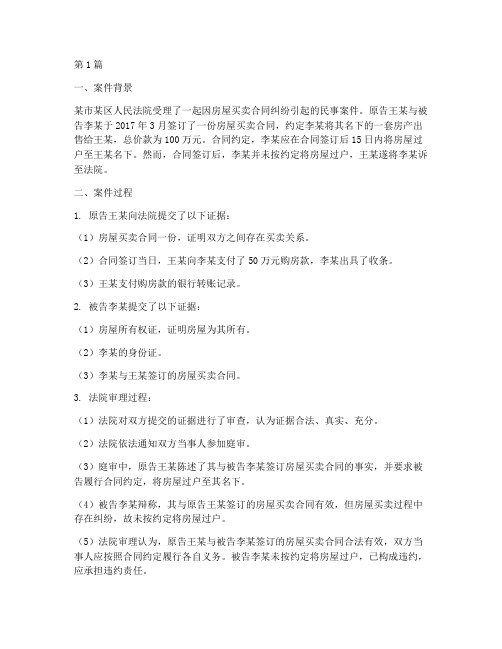 第1篇

一、案件背景

某市某区人民法院受理了一起因房屋买卖合同纠纷引起的民事案件。原告王某与被告李某于2017年3月签订了一份房屋买卖合同，约定李某将其名下的一套房产出售给王某，总价款为100万元。合同约定，李某应在合同签订后15日内将房屋过户至王某名下。然而，合同签订后，李某并未按约定将房屋过户，王某遂将李某诉至法院。

二、案件过程

1. 原告王某向法院提交了以下证据：

（1）房屋买卖合同一份，证明双方之间存在买卖关系。

（2）合同签订当日，王某向李某支付了50万元购房款，李某出具了收条。

（3）王某支付购房款的银行转账记录。

2. 被告李某提交了以下证据：

（1）房屋所有权证，证明房屋为其所有。

（2）李某的身份证。

（3）李某与王某签订的房屋买卖合同。

3. 法院审理过程：

（1）法院对双方提交的证据进行了审查，认为证据合法、真实、充分。

（2）法院依法通知双方当事人参加庭审。

（3）庭审中，原告王某陈述了其与被告李某签订房屋买卖合同的事实，并要求被告履行合同约定，将房屋过户至其名下。

（4）被告李某辩称，其与原告王某签订的房屋买卖合同有效，但房屋买卖过程中存在纠纷，故未按约定将房屋过户。

（5）法院审理认为，原告王某与被告李某签订的房屋买卖合同合法有效，双方当事人应按照合同约定履行各自义务。被告李某未按约定将房屋过户，已构成违约，应承担违约责任。